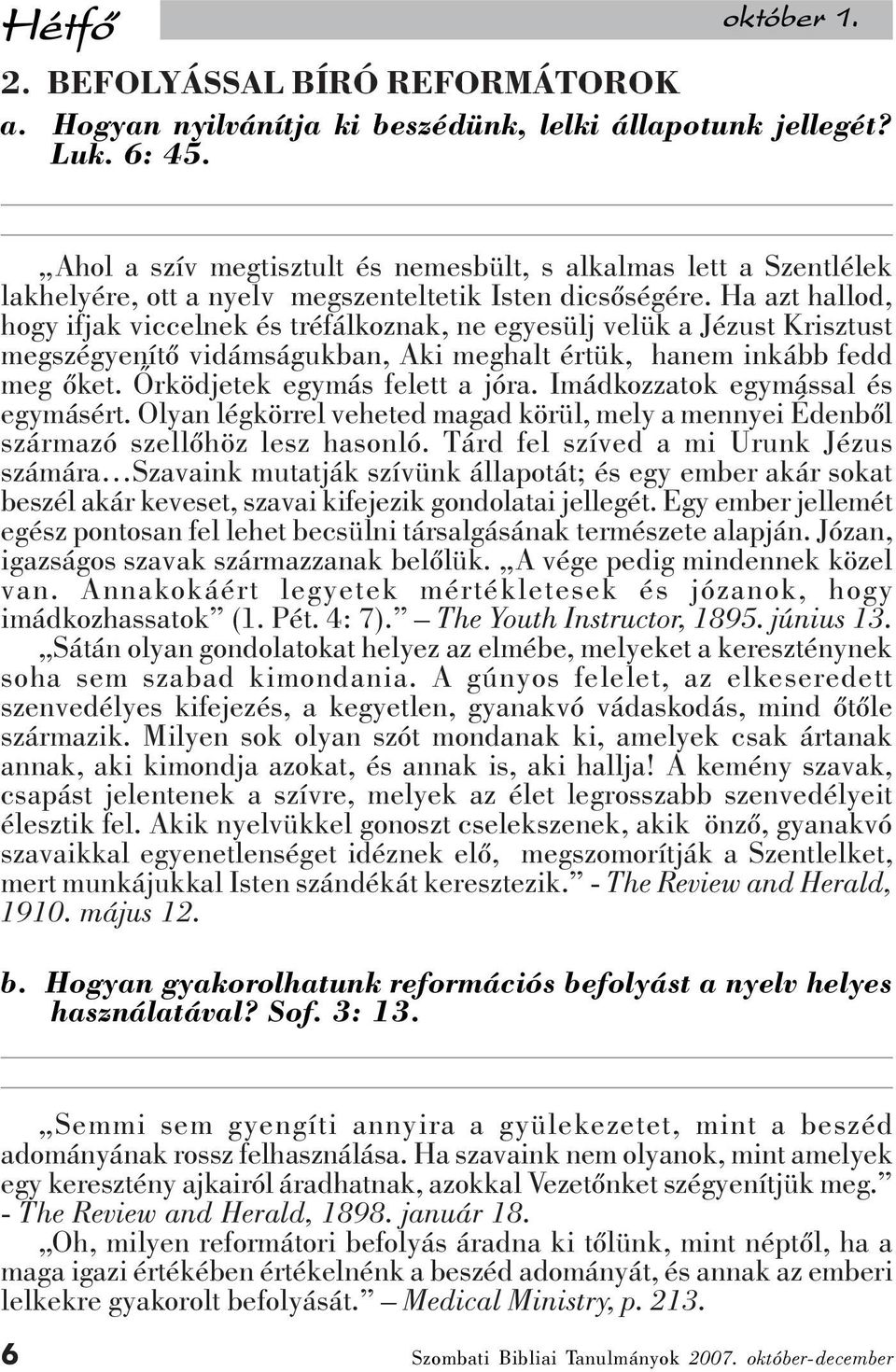 Hétfő október 1.

2. BEFOLYÁSSAL BÍRÓ REFORMÁTOROK

a. Hogyan nyilvánítja ki beszédünk, lelki állapotunk jellegét? Luk. 6: 45.

„Ahol a szív megtisztult és nemesbült, s alkalmas lett a Szentlélek lakhelyére, ott a nyelv megszenteltetik Isten dicsőségére. Ha azt hallod, hogy ifjak viccelnek és tréfálkoznak, ne egyesülj velük a Jézust Krisztust megszégyenítő vidámságukban, Aki meghalt értük, hanem inkább fedd meg őket. Őrködjetek egymás felett a jóra. Imádkozzatok egymással és egymásért. Olyan légkörrel veheted magad körül, mely a mennyei Édenből származó szellőhöz lesz hasonló. Tárd fel szíved a mi Urunk Jézus számára…Szavaink mutatják szívünk állapotát; és egy ember akár sokat beszél akár keveset, szavai kifejezik gondolatai jellegét. Egy ember jellemét egész pontosan fel lehet becsülni társalgásának természete alapján. Józan, igazságos szavak származzanak belőlük. „A vége pedig mindennek közel van. Annakokáért legyetek mértékletesek és józanok, hogy imádkozhassatok” (1. Pét. 4: 7).” – The Youth Instructor, 1895. június 13.

„Sátán olyan gondolatokat helyez az elmébe, melyeket a kereszténynek soha sem szabad kimondania. A gúnyos felelet, az elkeseredett szenvedélyes kifejezés, a kegyetlen, gyanakvó vádaskodás, mind őtőle származik. Milyen sok olyan szót mondanak ki, amelyek csak ártanak annak, aki kimondja azokat, és annak is, aki hallja! A kemény szavak, csapást jelentenek a szívre, melyek az élet legrosszabb szenvedélyeit élesztik fel. Akik nyelvükkel gonoszt cselekszenek, akik önző, gyanakvó szavaikkal egyenetlenséget idéznek elő, megszomorítják a Szentlelket, mert munkájukkal Isten szándékát keresztezik.” - The Review and Herald, 1910. május 12.

b. Hogyan gyakorolhatunk reformációs befolyást a nyelv helyes használatával? Sof. 3: 13.

„Semmi sem gyengíti annyira a gyülekezetet, mint a beszéd adományának rossz felhasználása. Ha szavaink nem olyanok, mint amelyek egy keresztény ajkairól áradhatnak, azokkal Vezetőnket szégyenítjük meg.” - The Review and Herald, 1898. január 18.

„Oh, milyen reformátori befolyás áradna ki tőlünk, mint néptől, ha a maga igazi értékében értékelnénk a beszéd adományát, és annak az emberi lelkekre gyakorolt befolyását.” – Medical Ministry, p. 213.

6 Szombati Bibliai Tanulmányok 2007. október-december